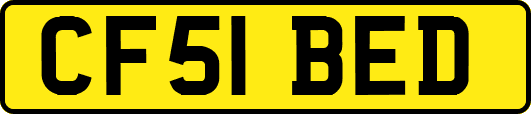 CF51 BED